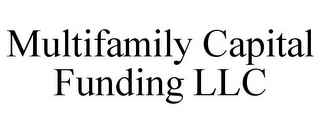 Multifamily Capital Funding LLC